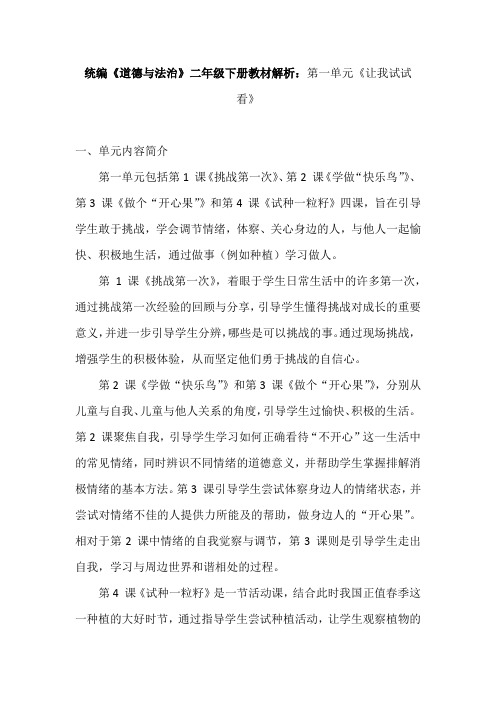 统编《道德与法治》二年级下册教材解析：第一单元《让我试试看》

一、单元内容简介

第一单元包括第 1 课《挑战第一次》、第 2 课《学做“快乐鸟”》、第 3 课《做个“开心果”》和第 4 课《试种一粒籽》四课，旨在引导学生敢于挑战，学会调节情绪，体察、关心身边的人，与他人一起愉快、积极地生活，通过做事（例如种植）学习做人。

第 1 课《挑战第一次》，着眼于学生日常生活中的许多第一次，通过挑战第一次经验的回顾与分享，引导学生懂得挑战对成长的重要意义，并进一步引导学生分辨，哪些是可以挑战的事。通过现场挑战，增强学生的积极体验，从而坚定他们勇于挑战的自信心。

第 2 课《学做“快乐鸟”》和第 3 课《做个“开心果”》，分别从儿童与自我、儿童与他人关系的角度，引导学生过愉快、积极的生活。第 2 课聚焦自我，引导学生学习如何正确看待“不开心”这一生活中的常见情绪，同时辨识不同情绪的道德意义，并帮助学生掌握排解消极情绪的基本方法。第 3 课引导学生尝试体察身边人的情绪状态，并尝试对情绪不佳的人提供力所能及的帮助，做身边人的“开心果”。相对于第 2 课中情绪的自我觉察与调节，第 3 课则是引导学生走出自我，学习与周边世界和谐相处的过程。

第 4 课《试种一粒籽》是一节活动课，结合此时我国正值春季这一种植的大好时节，通过指导学生尝试种植活动，让学生观察植物的